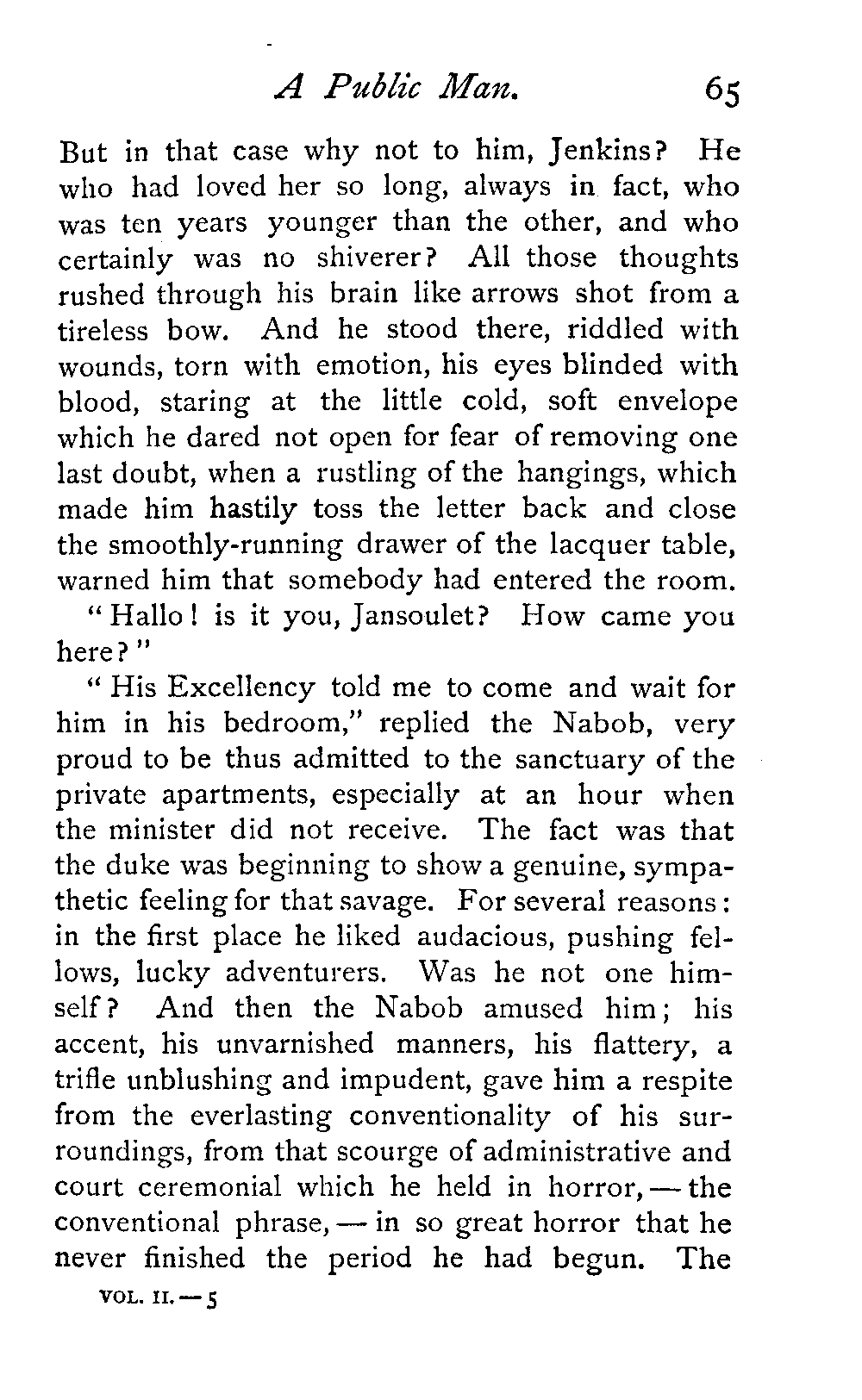 A Public Man. 65

But in that case why not to him, Jenkins? He who had loved her so long, always in fact, who was ten years younger than the other, and who certainly was no shiverer? All those thoughts rushed through his brain like arrows shot from a tireless bow. And he stood there, riddled with wounds, torn with emotion, his eyes blinded with blood, staring at the little cold, soft envelope which he dared not open for fear of removing one last doubt, when a rustling of the hangings, which made him hastily toss the letter back and close the smoothly-running drawer of the lacquer table, warned him that somebody had entered the room.

"Hallo! is it you, Jansoulet? How came you here?"

"His Excellency told me to come and wait for him in his bedroom," replied the Nabob, very proud to be thus admitted to the sanctuary of the private apartments, especially at an hour when the minister did not receive. The fact was that the duke was beginning to show a genuine, sympathetic feeling for that savage. For several reasons: in the first place he liked audacious, pushing fellows, lucky adventurers. Was he not one himself? And then the Nabob amused him; his accent, his unvarnished manners, his flattery, a trifle unblushing and impudent, gave him a respite from the everlasting conventionality of his surroundings, from that scourge of administrative and court ceremonial which he held in horror, — the conventional phrase, — in so great horror that he never finished the period he had begun. The

VOL. II. — 5